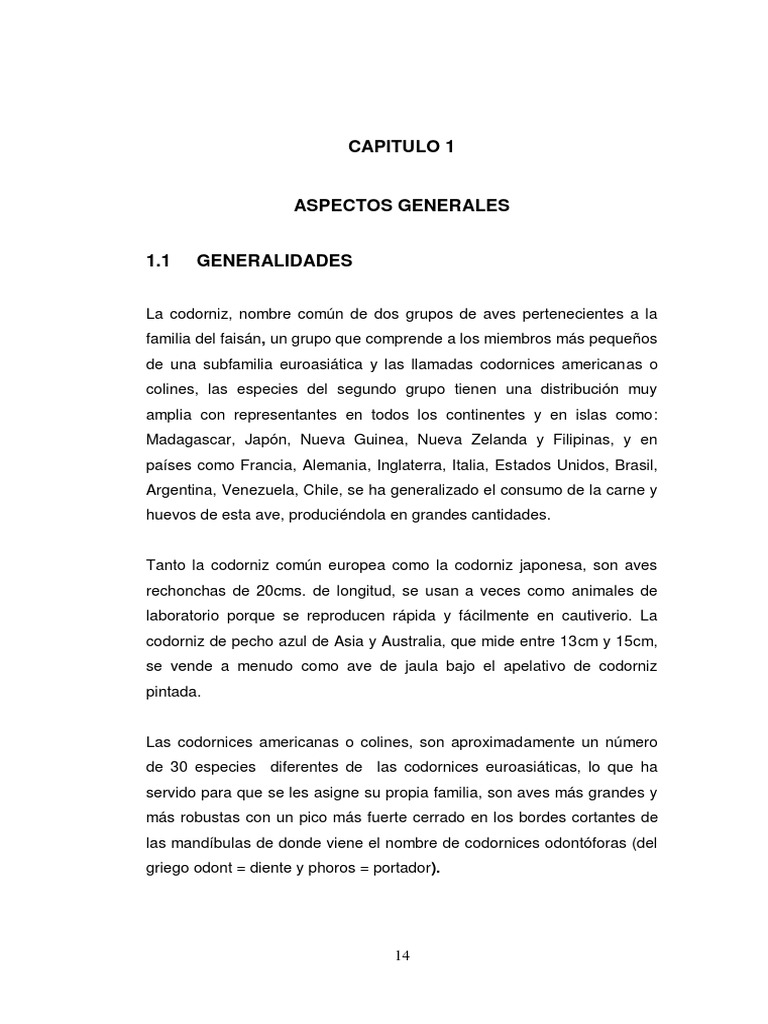 CAPITULO 1

ASPECTOS GENERALES

1.1 GENERALIDADES

La codorniz, nombre común de dos grupos de aves pertenecientes a la familia del faisán, un grupo que comprende a los miembros más pequeños de una subfamilia euroasiática y las llamadas codornices americanas o colines, las especies del segundo grupo tienen una distribución muy amplia con representantes en todos los continentes y en islas como: Madagascar, Japón, Nueva Guinea, Nueva Zelanda y Filipinas, y en países como Francia, Alemania, Inglaterra, Italia, Estados Unidos, Brasil, Argentina, Venezuela, Chile, se ha generalizado el consumo de la carne y huevos de esta ave, produciéndola en grandes cantidades.

Tanto la codorniz común europea como la codorniz japonesa, son aves rechonchas de 20cms. de longitud, se usan a veces como animales de laboratorio porque se reproducen rápida y fácilmente en cautiverio. La codorniz de pecho azul de Asia y Australia, que mide entre 13cm y 15cm, se vende a menudo como ave de jaula bajo el apelativo de codorniz pintada.

Las codornices americanas o colines, son aproximadamente un número de 30 especies diferentes de las codornices euroasiáticas, lo que ha servido para que se les asigne su propia familia, son aves más grandes y más robustas con un pico más fuerte cerrado en los bordes cortantes de las mandíbulas de donde viene el nombre de codornices odontóforas (del griego odont = diente y phoros = portador).

14